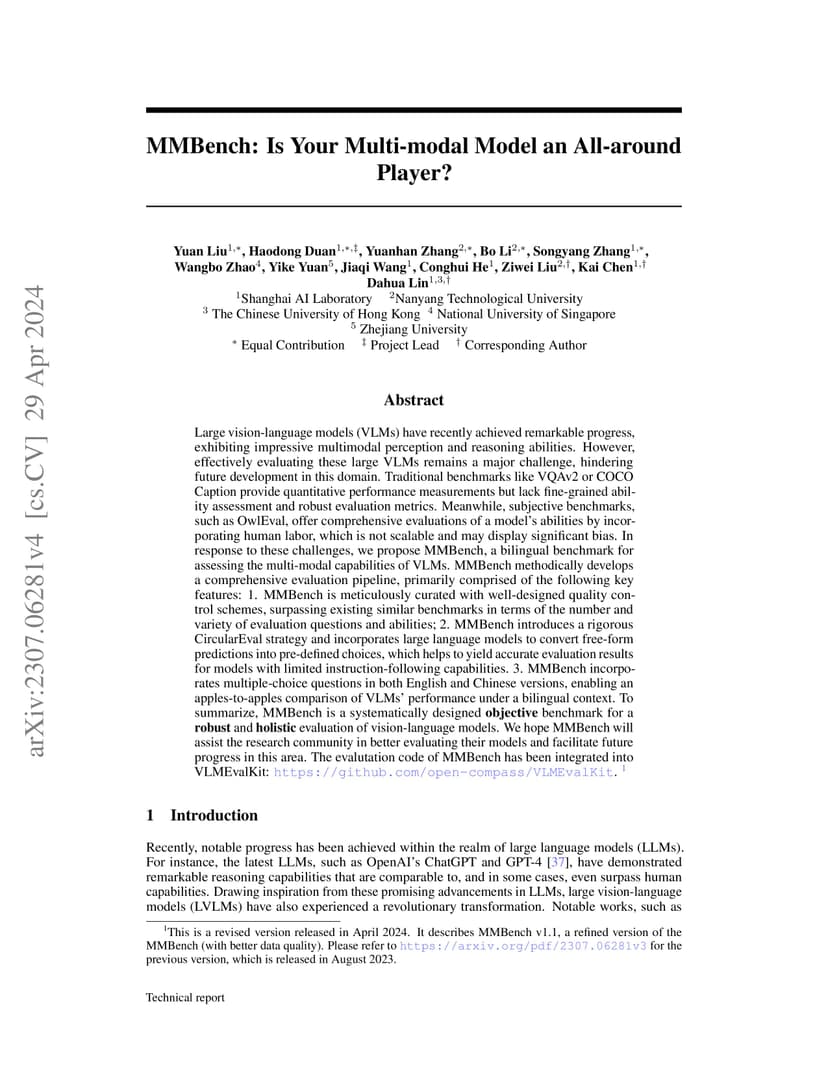 arXiv:2307.06281v4 [cs.CV] 29 Apr 2024

MMBench: Is Your Multi-modal Model an All-around Player?

Yuan Liu$^{1,*}$, Haodong Duan$^{1,*,‡}$, Yuanhan Zhang$^{2,*}$, Bo Li$^{2,*}$, Songyang Zhang$^{1,*}$, Wangbo Zhao$^{4}$, Yike Yuan$^{5}$, Jiaqi Wang$^{1}$, Conghui He$^{1}$, Ziwei Liu$^{2,†}$, Kai Chen$^{1,†}$ Dahua Lin$^{1,3,†}$
$^{1}$Shanghai AI Laboratory $^{2}$Nanyang Technological University
$^{3}$ The Chinese University of Hong Kong $^{4}$ National University of Singapore
$^{5}$ Zhejiang University
$^{*}$ Equal Contribution $^{‡}$ Project Lead $^{†}$ Corresponding Author

Abstract

Large vision-language models (VLMs) have recently achieved remarkable progress, exhibiting impressive multimodal perception and reasoning abilities. However, effectively evaluating these large VLMs remains a major challenge, hindering future development in this domain. Traditional benchmarks like VQAv2 or COCO Caption provide quantitative performance measurements but lack fine-grained ability assessment and robust evaluation metrics. Meanwhile, subjective benchmarks, such as OwlEval, offer comprehensive evaluations of a model's abilities by incorporating human labor, which is not scalable and may display significant bias. In response to these challenges, we propose MMBench, a bilingual benchmark for assessing the multi-modal capabilities of VLMs. MMBench methodically develops a comprehensive evaluation pipeline, primarily comprised of the following key features: 1. MMBench is meticulously curated with well-designed quality control schemes, surpassing existing similar benchmarks in terms of the number and variety of evaluation questions and abilities; 2. MMBench introduces a rigorous CircularEval strategy and incorporates large language models to convert free-form predictions into pre-defined choices, which helps to yield accurate evaluation results for models with limited instruction-following capabilities. 3. MMBench incorporates multiple-choice questions in both English and Chinese versions, enabling an apples-to-apples comparison of VLMs' performance under a bilingual context. To summarize, MMBench is a systematically designed objective benchmark for a robust and holistic evaluation of vision-language models. We hope MMBench will assist the research community in better evaluating their models and facilitate future progress in this area. The evaluation code of MMBench has been integrated into VLMEvalKit: https://github.com/open-compass/VLMEvalKit. $^{1}$

1 Introduction

Recently, notable progress has been achieved within the realm of large language models (LLMs). For instance, the latest LLMs, such as OpenAI's ChatGPT and GPT-4 [37], have demonstrated remarkable reasoning capabilities that are comparable to, and in some cases, even surpass human capabilities. Drawing inspiration from these promising advancements in LLMs, large vision-language models (LVLMs) have also experienced a revolutionary transformation. Notable works, such as

$^{1}$This is a revised version released in April 2024. It describes MMBench v1.1, a refined version of the MMBench (with better data quality). Please refer to https://arxiv.org/pdf/2307.06281v3 for the previous version, which is released in August 2023.

Technical report